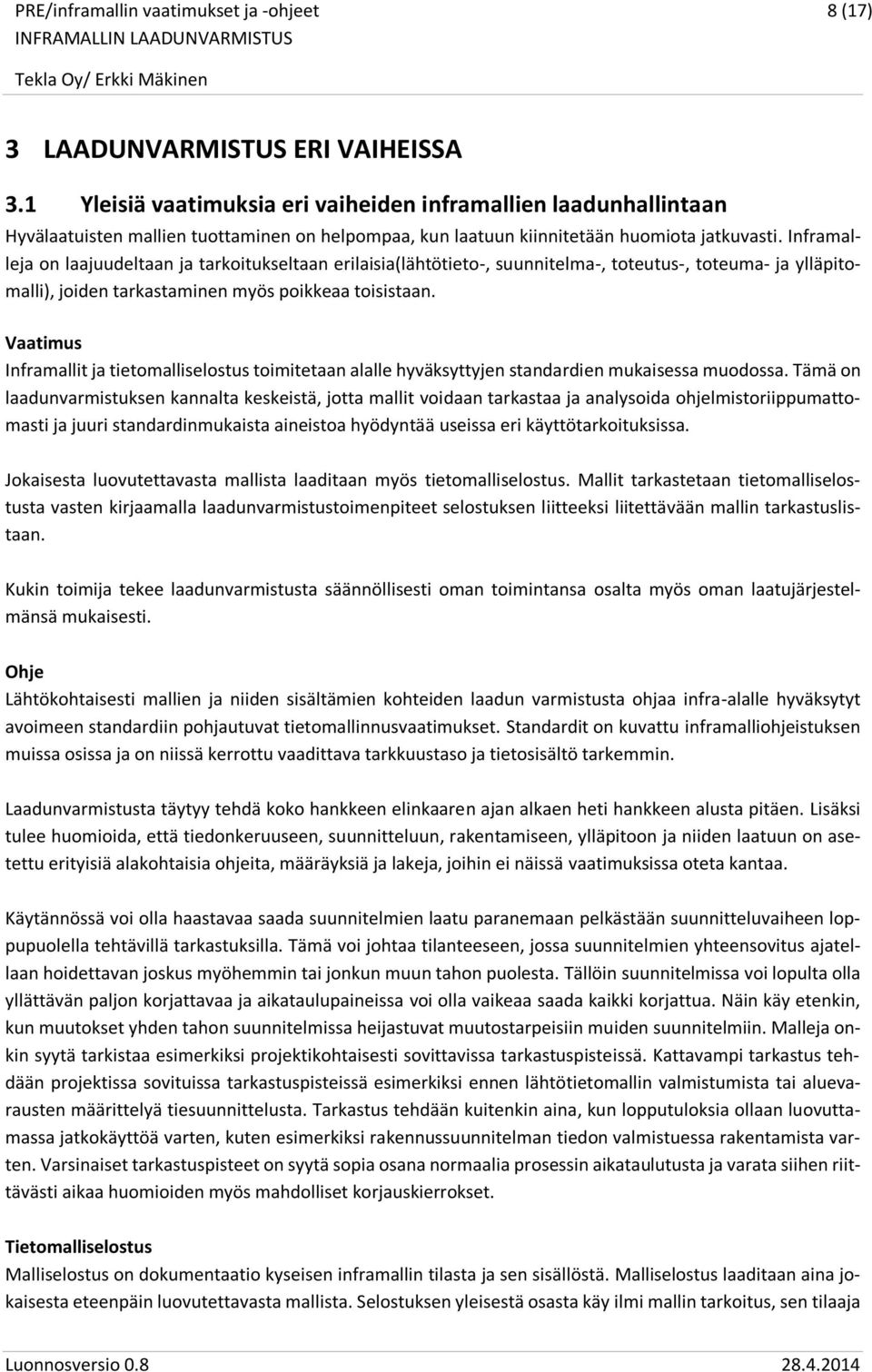 PRE/inframallin vaatimukset ja -ohjeet 8 (17)
INFRAMALLIN LAADUNVARMISTUS
Tekla Oy/ Erkki Mäkinen

3 LAADUNVARMISTUS ERI VAIHEISSA

3.1 Yleisiä vaatimuksia eri vaiheiden inframallien laadunhallintaan
Hyvälaatuisten mallien tuottaminen on helpompaa, kun laatuun kiinnitetään huomiota jatkuvasti. Inframalleja on laajuudeltaan ja tarkoitukseltaan erilaisia(lähtötieto-, suunnitelma-, toteutus-, toteuma- ja ylläpitomalli), joiden tarkastaminen myös poikkeaa toisistaan.

Vaatimus
Inframallit ja tietomalliselostus toimitetaan alalle hyväksyttyjen standardien mukaisessa muodossa. Tämä on laadunvarmistuksen kannalta keskeistä, jotta mallit voidaan tarkastaa ja analysoida ohjelmistoriippumattomasti ja juuri standardinmukaista aineistoa hyödyntää useissa eri käyttötarkoituksissa.

Jokaisesta luovutettavasta mallista laaditaan myös tietomalliselostus. Mallit tarkastetaan tietomalliselostusta vasten kirjaamalla laadunvarmistustoimenpiteet selostuksen liitteeksi liitettävään mallin tarkastuslistaan.

Kukin toimija tekee laadunvarmistusta säännöllisesti oman toimintansa osalta myös oman laatujärjestelmänsä mukaisesti.

Ohje
Lähtökohtaisesti mallien ja niiden sisältämien kohteiden laadun varmistusta ohjaa infra-alalle hyväksytyt avoimeen standardiin pohjautuvat tietomallinnusvaatimukset. Standardit on kuvattu inframalliohjeistuksen muissa osissa ja on niissä kerrottu vaadittava tarkkuustaso ja tietosisältö tarkemmin.

Laadunvarmistusta täytyy tehdä koko hankkeen elinkaaren ajan alkaen heti hankkeen alusta pitäen. Lisäksi tulee huomioida, että tiedonkeruuseen, suunnitteluun, rakentamiseen, ylläpitoon ja niiden laatuun on asetettu erityisiä alakohtaisia ohjeita, määräyksiä ja lakeja, joihin ei näissä vaatimuksissa oteta kantaa.

Käytännössä voi olla haastavaa saada suunnitelmien laatu paranemaan pelkästään suunnitteluvaiheen loppupuolella tehtävillä tarkastuksilla. Tämä voi johtaa tilanteeseen, jossa suunnitelmien yhteensovitus ajatellaan hoidettavan joskus myöhemmin tai jonkun muun tahon puolesta. Tällöin suunnitelmissa voi lopulta olla yllättävän paljon korjattavaa ja aikataulupaineissa voi olla vaikeaa saada kaikki korjattua. Näin käy etenkin, kun muutokset yhden tahon suunnitelmissa heijastuvat muutostarpeisiin muiden suunnitelmiin. Malleja onkin syytä tarkistaa esimerkiksi projektikohtaisesti sovittavissa tarkastuspisteissä. Kattavampi tarkastus tehdään projektissa sovituissa tarkastuspisteissä esimerkiksi ennen lähtötietomallin valmistumista tai aluevarausten määrittelyä tiesuunnittelusta. Tarkastus tehdään kuitenkin aina, kun lopputuloksia ollaan luovuttamassa jatkokäyttöä varten, kuten esimerkiksi rakennussuunnitelman tiedon valmistuessa rakentamista varten. Varsinaiset tarkastuspisteet on syytä sopia osana normaalia prosessin aikataulutusta ja varata siihen riittävästi aikaa huomioiden myös mahdolliset korjauskierrokset.

Tietomalliselostus
Malliselostus on dokumentaatio kyseisen inframallin tilasta ja sen sisällöstä. Malliselostus laaditaan aina jokaisesta eteenpäin luovutettavasta mallista. Selostuksen yleisestä osasta käy ilmi mallin tarkoitus, sen tilaaja

Luonnosversio 0.8 28.4.2014